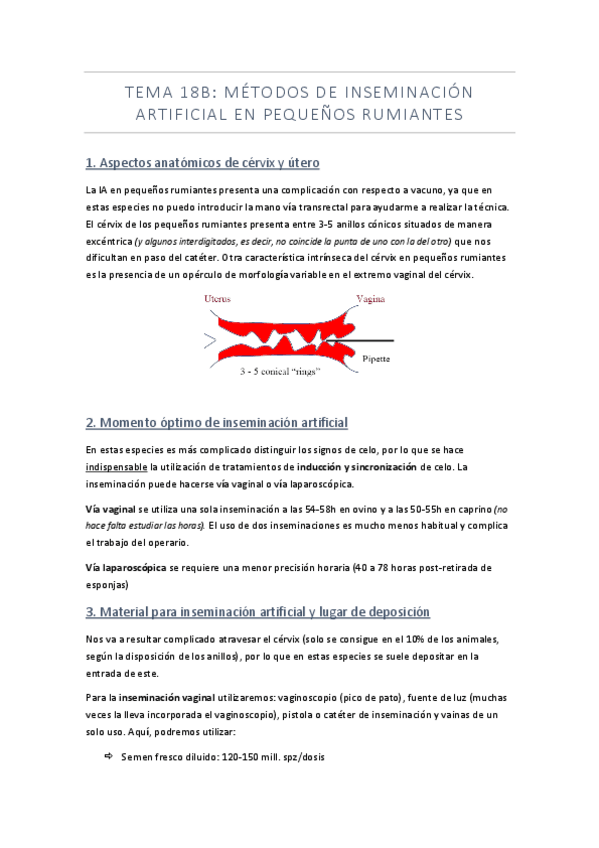 TEMA 18B: MÉTODOS DE INSEMINACIÓN ARTIFICIAL EN PEQUEÑOS RUMIANTES

1. Aspectos anatómicos de cérvix y útero

La IA en pequeños rumiantes presenta una complicación con respecto a vacuno, ya que en estas especies no puedo introducir la mano vía transrectal para ayudarme a realizar la técnica. El cérvix de los pequeños rumiantes presenta entre 3-5 anillos cónicos situados de manera excéntrica (y algunos interdigitados, es decir, no coincide la punta de uno con la del otro) que nos dificultan en paso del catéter. Otra característica intrínseca del cérvix en pequeños rumiantes es la presencia de un opérculo de morfología variable en el extremo vaginal del cérvix.

Uterus
Vagina
Pipette
3 - 5 conical "rings"

2. Momento óptimo de inseminación artificial

En estas especies es más complicado distinguir los signos de celo, por lo que se hace indispensable la utilización de tratamientos de inducción y sincronización de celo. La inseminación puede hacerse vía vaginal o vía laparoscópica.

Vía vaginal se utiliza una sola inseminación a las 54-58h en ovino y a las 50-55h en caprino (no hace falta estudiar las horas). El uso de dos inseminaciones es mucho menos habitual y complica el trabajo del operario.

Vía laparoscópica se requiere una menor precisión horaria (40 a 78 horas post-retirada de esponjas)

3. Material para inseminación artificial y lugar de deposición

Nos va a resultar complicado atravesar el cérvix (solo se consigue en el 10% de los animales, según la disposición de los anillos), por lo que en estas especies se suele depositar en la entrada de este.

Para la inseminación vaginal utilizaremos: vaginoscopio (pico de pato), fuente de luz (muchas veces la lleva incorporada el vaginoscopio), pistola o catéter de inseminación y vainas de un solo uso. Aquí, podremos utilizar:

⇨ Semen fresco diluido: 120-150 mill. spz/dosis